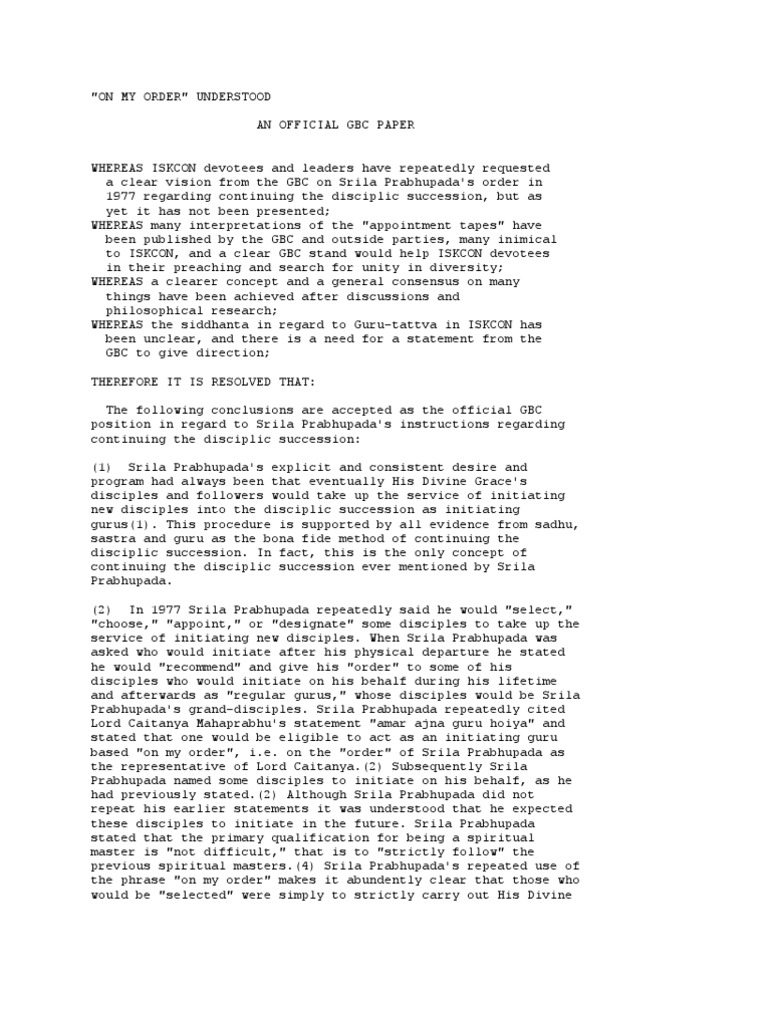 "ON MY ORDER" UNDERSTOOD

AN OFFICIAL GBC PAPER

WHEREAS ISKCON devotees and leaders have repeatedly requested a clear vision from the GBC on Srila Prabhupada's order in 1977 regarding continuing the disciplic succession, but as yet it has not been presented;
WHEREAS many interpretations of the "appointment tapes" have been published by the GBC and outside parties, many inimical to ISKCON, and a clear GBC stand would help ISKCON devotees in their preaching and search for unity in diversity;
WHEREAS a clearer concept and a general consensus on many things have been achieved after discussions and philosophical research;
WHEREAS the siddhanta in regard to Guru-tattva in ISKCON has been unclear, and there is a need for a statement from the GBC to give direction;

THEREFORE IT IS RESOLVED THAT:

The following conclusions are accepted as the official GBC position in regard to Srila Prabhupada's instructions regarding continuing the disciplic succession:

(1) Srila Prabhupada's explicit and consistent desire and program had always been that eventually His Divine Grace's disciples and followers would take up the service of initiating new disciples into the disciplic succession as initiating gurus(1). This procedure is supported by all evidence from sadhu, sastra and guru as the bona fide method of continuing the disciplic succession. In fact, this is the only concept of continuing the disciplic succession ever mentioned by Srila Prabhupada.

(2) In 1977 Srila Prabhupada repeatedly said he would "select," "choose," "appoint," or "designate" some disciples to take up the service of initiating new disciples. When Srila Prabhupada was asked who would initiate after his physical departure he stated he would "recommend" and give his "order" to some of his disciples who would initiate on his behalf during his lifetime and afterwards as "regular gurus," whose disciples would be Srila Prabhupada's grand-disciples. Srila Prabhupada repeatedly cited Lord Caitanya Mahaprabhu's statement "amar ajna guru hoiya" and stated that one would be eligible to act as an initiating guru based "on my order", i.e. on the "order" of Srila Prabhupada as the representative of Lord Caitanya.(2) Subsequently Srila Prabhupada named some disciples to initiate on his behalf, as he had previously stated.(2) Although Srila Prabhupada did not repeat his earlier statements it was understood that he expected these disciples to initiate in the future. Srila Prabhupada stated that the primary qualification for being a spiritual master is "not difficult," that is to "strictly follow" the previous spiritual masters.(4) Srila Prabhupada's repeated use of the phrase "on my order" makes it abundently clear that those who would be "selected" were simply to strictly carry out His Divine